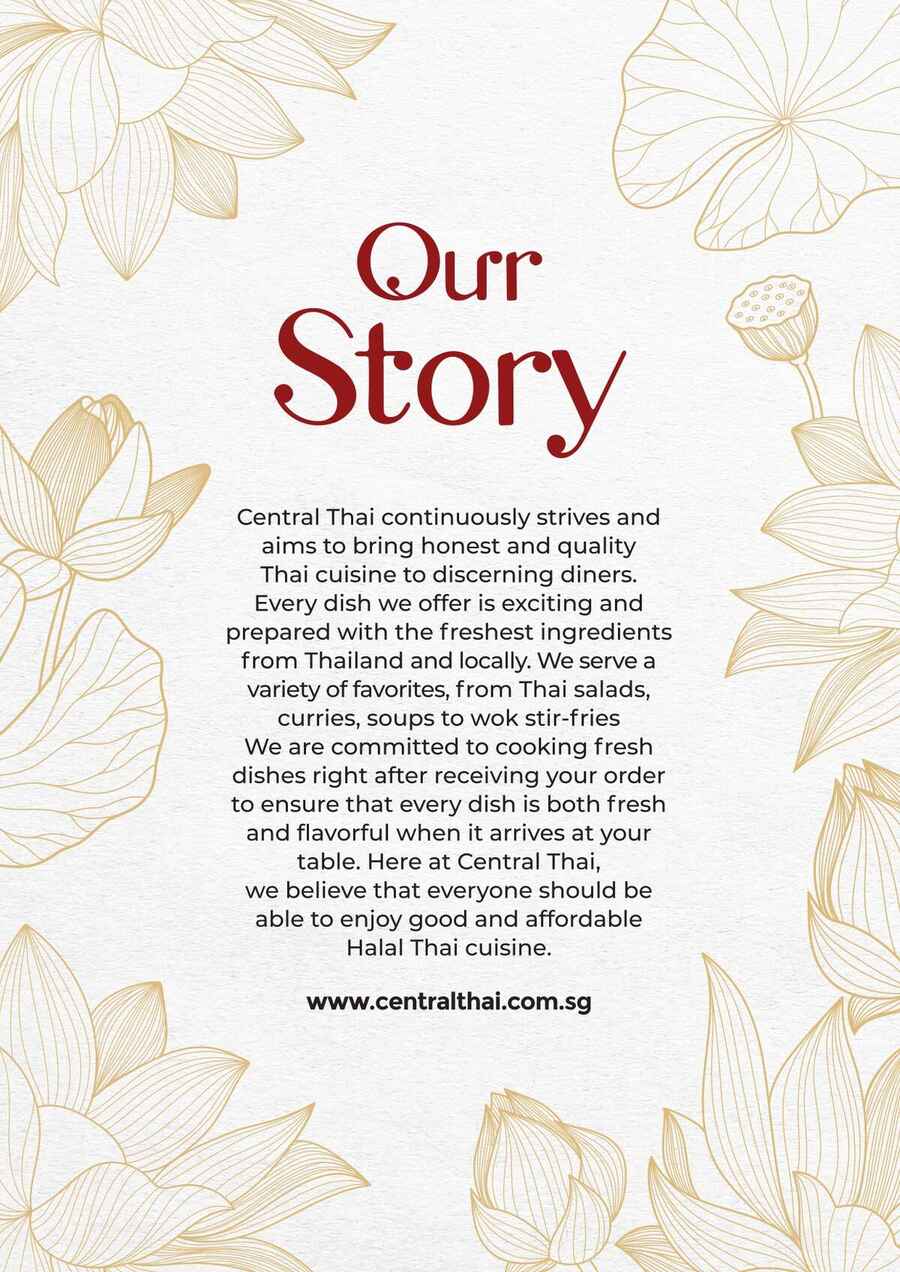 Our Story

Central Thai continuously strives and aims to bring honest and quality Thai cuisine to discerning diners. Every dish we offer is exciting and prepared with the freshest ingredients from Thailand and locally. We serve a variety of favorites, from Thai salads, curries, soups to wok stir-fries We are committed to cooking fresh dishes right after receiving your order to ensure that every dish is both fresh and flavorful when it arrives at your table. Here at Central Thai, we believe that everyone should be able to enjoy good and affordable Halal Thai cuisine.

www.centralthai.com.sg